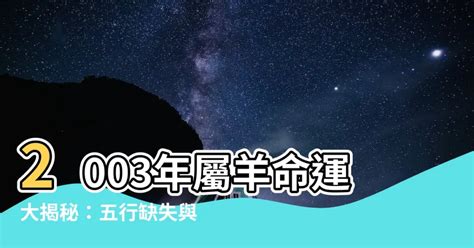 2003年屬羊命運大揭秘：五行缺失與